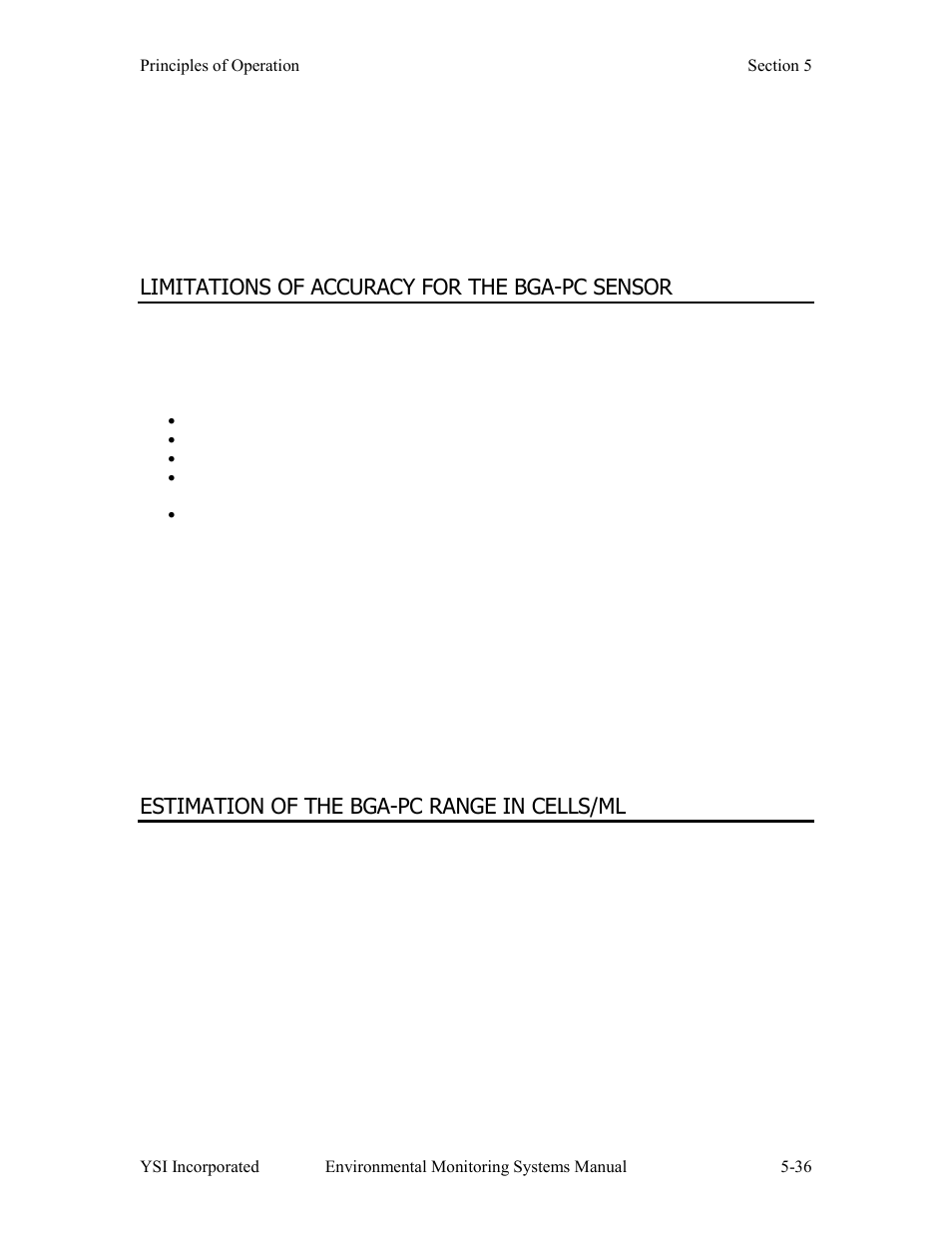 Principles of Operation Section 5

LIMITATIONS OF ACCURACY FOR THE BGA-PC SENSOR

•
•
•
•
•

ESTIMATION OF THE BGA-PC RANGE IN CELLS/ML

YSI Incorporated Environmental Monitoring Systems Manual 5-36